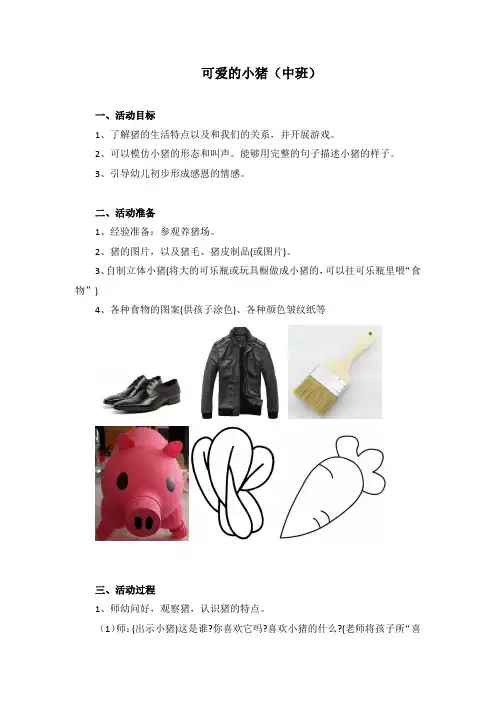 可爱的小猪（中班）

一、活动目标

1、了解猪的生活特点以及和我们的关系，并开展游戏。

2、可以模仿小猪的形态和叫声。能够用完整的句子描述小猪的样子。

3、引导幼儿初步形成感恩的情感。

二、活动准备

1、经验准备：参观养猪场。

2、猪的图片，以及猪毛、猪皮制品(或图片)。

3、自制立体小猪(将大的可乐瓶或玩具橱做成小猪的，可以往可乐瓶里喂“食物”)

4、各种食物的图案(供孩子涂色)、各种颜色皱纹纸等

三、活动过程

1、师幼问好，观察猪，认识猪的特点。

（1）师：(出示小猪)这是谁?你喜欢它吗?喜欢小猪的什么?(老师将孩子所“喜